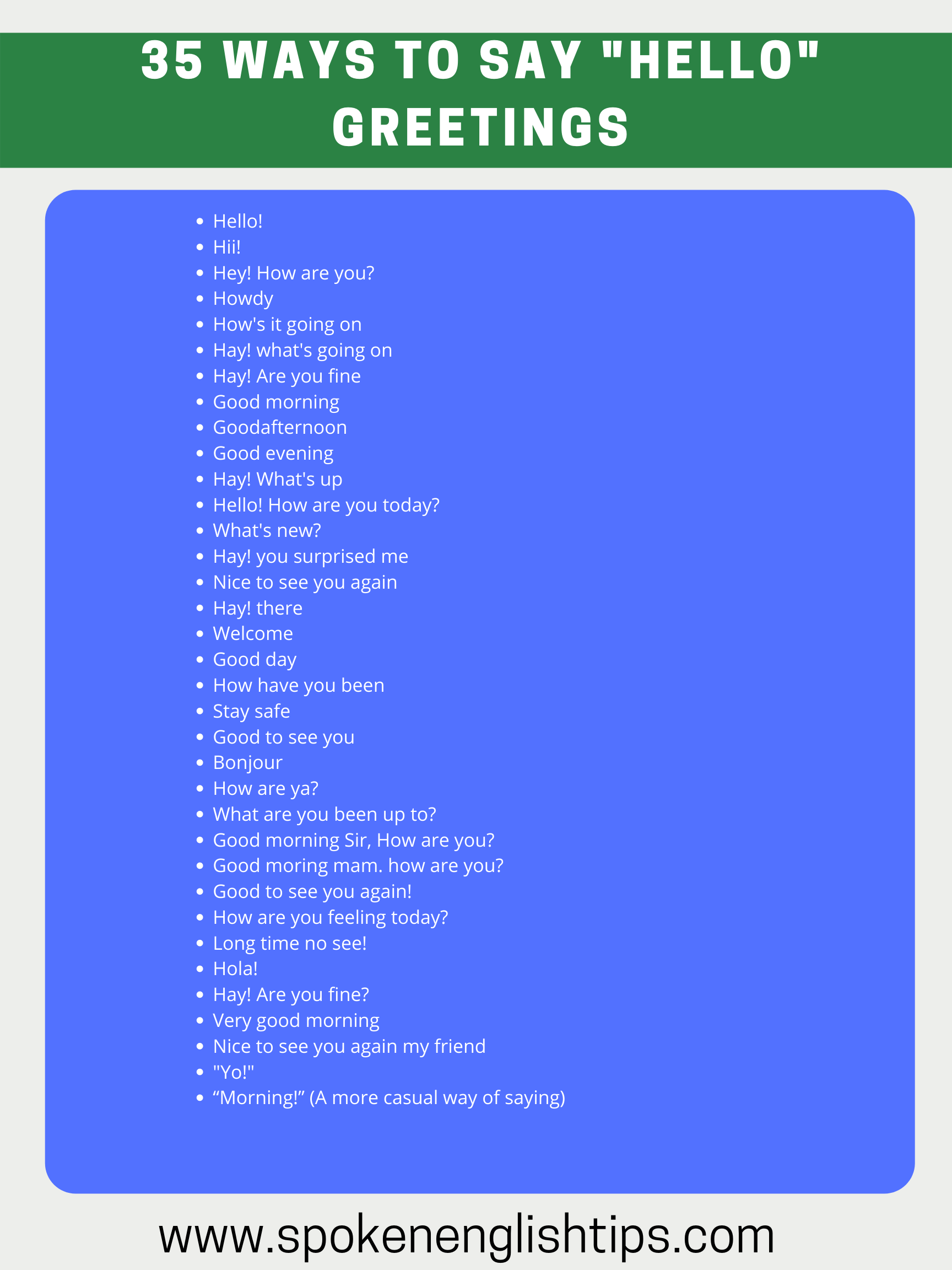 35 WAYS TO SAY "HELLO" GREETINGS

- Hello!
- Hii!
- Hey! How are you?
- Howdy
- How's it going on
- Hay! what's going on
- Hay! Are you fine
- Good morning
- Goodafternoon
- Good evening
- Hay! What's up
- Hello! How are you today?
- What's new?
- Hay! you surprised me
- Nice to see you again
- Hay! there
- Welcome
- Good day
- How have you been
- Stay safe
- Good to see you
- Bonjour
- How are ya?
- What are you been up to?
- Good morning Sir, How are you?
- Good moring mam. how are you?
- Good to see you again!
- How are you feeling today?
- Long time no see!
- Hola!
- Hay! Are you fine?
- Very good morning
- Nice to see you again my friend
- "Yo!"
- “Morning!” (A more casual way of saying)

www.spokenenglishtips.com